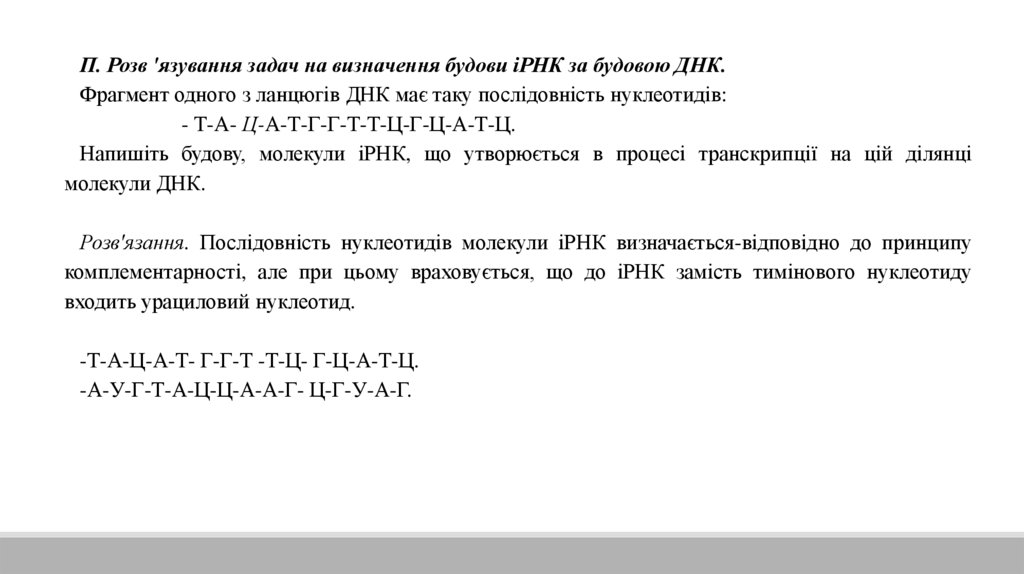 П. Розв 'язування задач на визначення будови іРНК за будовою ДНК.

Фрагмент одного з ланцюгів ДНК має таку послідовність нуклеотидів:

- Т-А- Ц-А-Т-Г-Г-Т-Т-Ц-Г-Ц-А-Т-Ц.

Напишіть будову, молекули іРНК, що утворюється в процесі транскрипції на цій ділянці молекули ДНК.

Розв'язання. Послідовність нуклеотидів молекули іРНК визначається-відповідно до принципу комплементарності, але при цьому враховується, що до іРНК замість тимінового нуклеотиду входить урациловий нуклеотид.

-Т-А-Ц-А-Т- Г-Г-Т -Т-Ц- Г-Ц-А-Т-Ц.
-А-У-Г-Т-А-Ц-Ц-А-А-Г- Ц-Г-У-А-Г.